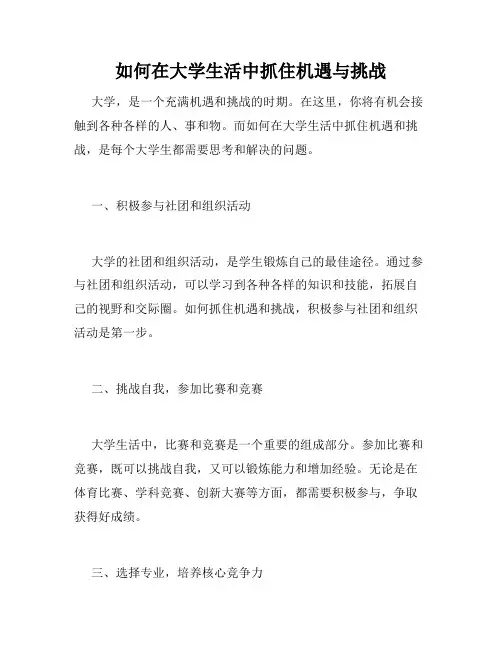 如何在大学生活中抓住机遇与挑战

大学，是一个充满机遇和挑战的时期。在这里，你将有机会接触到各种各样的人、事和物。而如何在大学生活中抓住机遇和挑战，是每个大学生都需要思考和解决的问题。

一、积极参与社团和组织活动

大学的社团和组织活动，是学生锻炼自己的最佳途径。通过参与社团和组织活动，可以学习到各种各样的知识和技能，拓展自己的视野和交际圈。如何抓住机遇和挑战，积极参与社团和组织活动是第一步。

二、挑战自我，参加比赛和竞赛

大学生活中，比赛和竞赛是一个重要的组成部分。参加比赛和竞赛，既可以挑战自我，又可以锻炼能力和增加经验。无论是在体育比赛、学科竞赛、创新大赛等方面，都需要积极参与，争取获得好成绩。

三、选择专业，培养核心竞争力